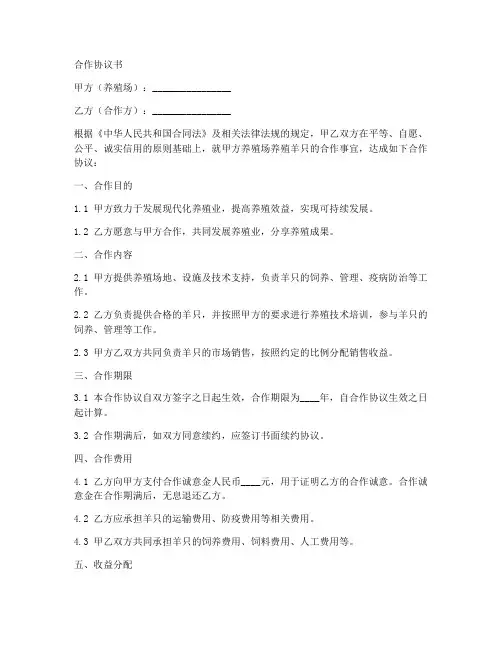 合作协议书

甲方（养殖场）：________________

乙方（合作方）：________________

根据《中华人民共和国合同法》及相关法律法规的规定，甲乙双方在平等、自愿、公平、诚实信用的原则基础上，就甲方养殖场养殖羊只的合作事宜，达成如下合作协议：

一、合作目的

1.1 甲方致力于发展现代化养殖业，提高养殖效益，实现可持续发展。

1.2 乙方愿意与甲方合作，共同发展养殖业，分享养殖成果。

二、合作内容

2.1 甲方提供养殖场地、设施及技术支持，负责羊只的饲养、管理、疫病防治等工作。

2.2 乙方负责提供合格的羊只，并按照甲方的要求进行养殖技术培训，参与羊只的饲养、管理等工作。

2.3 甲方乙双方共同负责羊只的市场销售，按照约定的比例分配销售收益。

三、合作期限

3.1 本合作协议自双方签字之日起生效，合作期限为____年，自合作协议生效之日起计算。

3.2 合作期满后，如双方同意续约，应签订书面续约协议。

四、合作费用

4.1 乙方向甲方支付合作诚意金人民币____元，用于证明乙方的合作诚意。合作诚意金在合作期满后，无息退还乙方。

4.2 乙方应承担羊只的运输费用、防疫费用等相关费用。

4.3 甲乙双方共同承担羊只的饲养费用、饲料费用、人工费用等。

五、收益分配